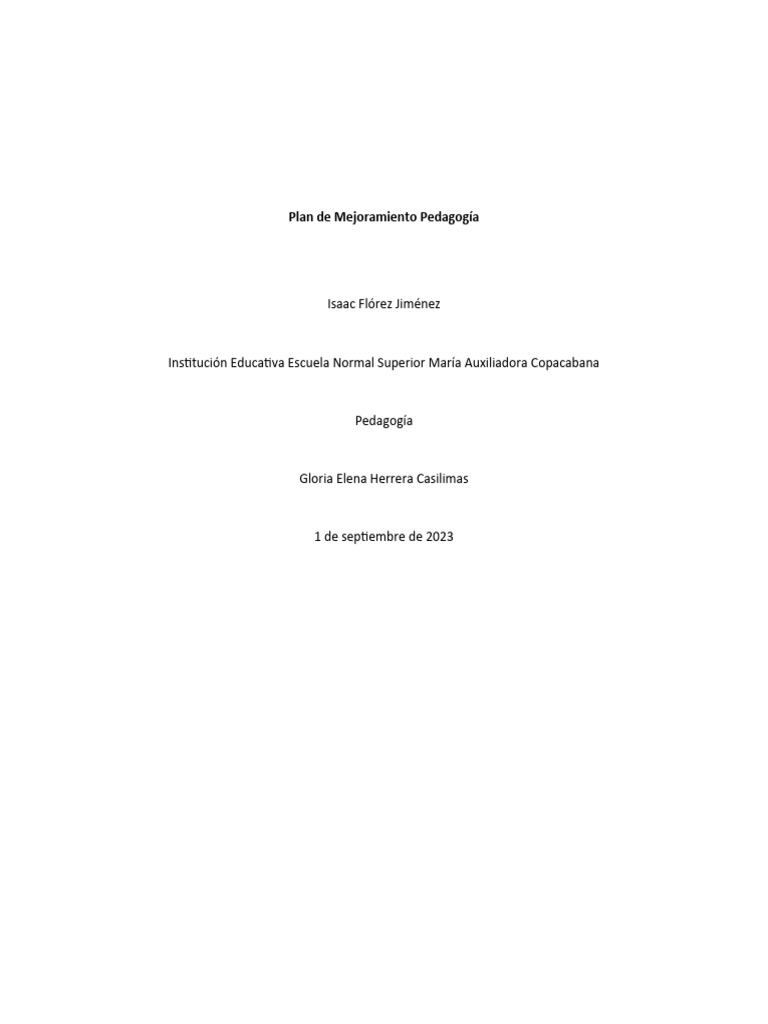 Plan de Mejoramiento Pedagogía

Isaac Flórez Jiménez

Institución Educativa Escuela Normal Superior María Auxiliadora Copacabana

Pedagogía

Gloria Elena Herrera Casilimas

1 de septiembre de 2023